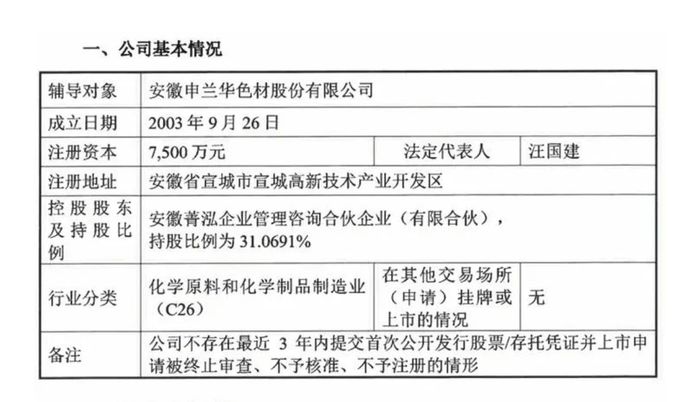 一、公司基本情况

| 辅导对象 | 安徽申兰华色材股份有限公司 | | |
|---|---|---|---|
| 成立日期 | 2003 年 9 月 26 日 | | |
| 注册资本 | 7,500 万元 | 法定代表人 | 汪国建 |
| 注册地址 | 安徽省宣城市宣城高新技术产业开发区 | | |
| 控股股东及持股比例 | 安徽菁泓企业管理咨询合伙企业（有限合伙），持股比例为 31.0691% | | |
| 行业分类 | 化学原料和化学制品制造业（C26） | 在其他交易场所（申请）挂牌或上市的情况 | 无 |
| 备注 | 公司不存在最近 3 年内提交首次公开发行股票/存托凭证并上市申请被终止审查、不予核准、不予注册的情形 | | |